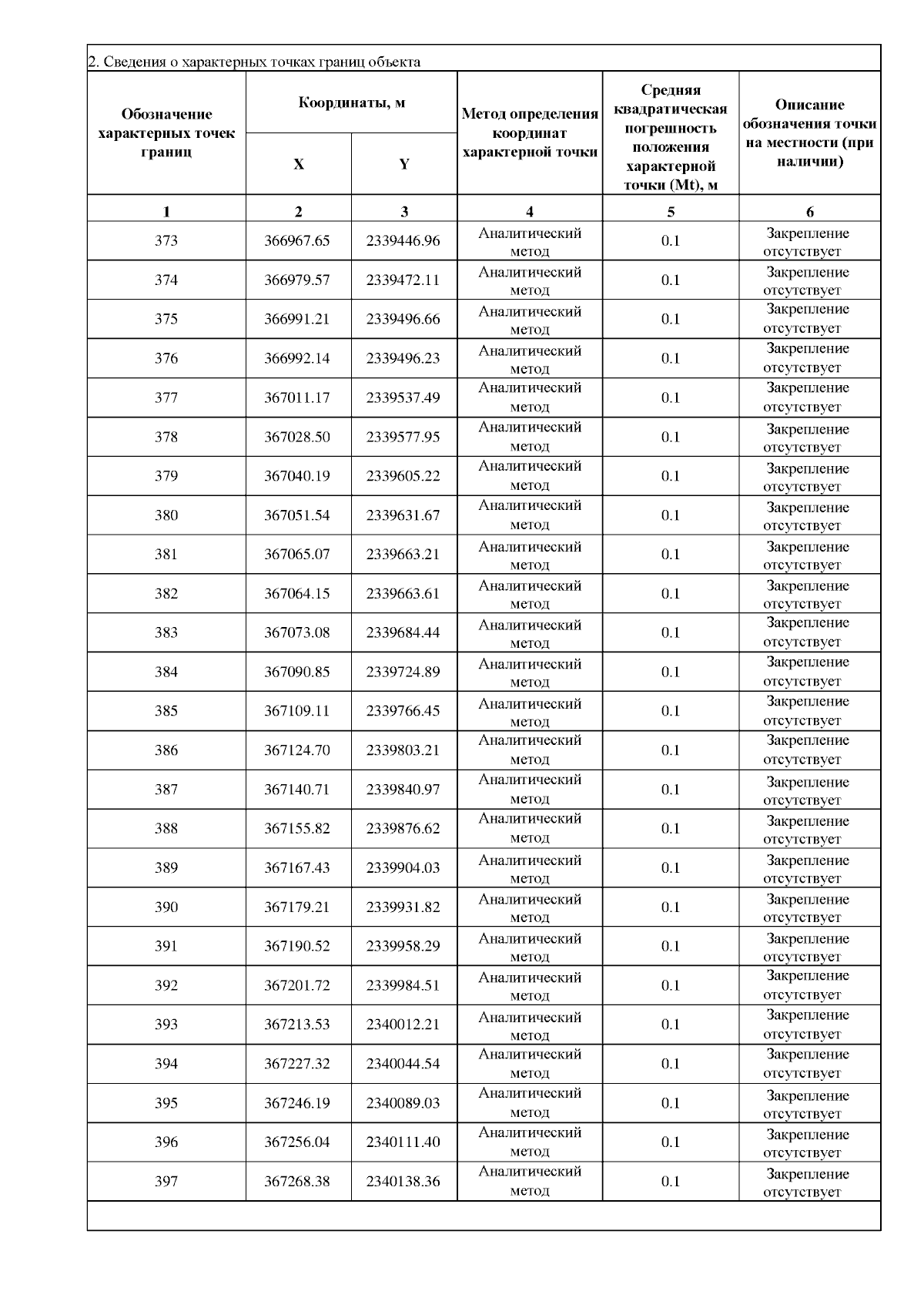 2. Сведения о характерных точках границ объекта

| Обозначение характерных точек границ | Координаты, м X | Координаты, м Y | Метод определения координат характерной точки | Средняя квадратическая погрешность положения характерной точки (Mt), м | Описание обозначения точки на местности (при наличии) |
|---|---|---|---|---|---|
| 1 | 2 | 3 | 4 | 5 | 6 |
| 373 | 366967.65 | 2339446.96 | Аналитический метод | 0.1 | Закрепление отсутствует |
| 374 | 366979.57 | 2339472.11 | Аналитический метод | 0.1 | Закрепление отсутствует |
| 375 | 366991.21 | 2339496.66 | Аналитический метод | 0.1 | Закрепление отсутствует |
| 376 | 366992.14 | 2339496.23 | Аналитический метод | 0.1 | Закрепление отсутствует |
| 377 | 367011.17 | 2339537.49 | Аналитический метод | 0.1 | Закрепление отсутствует |
| 378 | 367028.50 | 2339577.95 | Аналитический метод | 0.1 | Закрепление отсутствует |
| 379 | 367040.19 | 2339605.22 | Аналитический метод | 0.1 | Закрепление отсутствует |
| 380 | 367051.54 | 2339631.67 | Аналитический метод | 0.1 | Закрепление отсутствует |
| 381 | 367065.07 | 2339663.21 | Аналитический метод | 0.1 | Закрепление отсутствует |
| 382 | 367064.15 | 2339663.61 | Аналитический метод | 0.1 | Закрепление отсутствует |
| 383 | 367073.08 | 2339684.44 | Аналитический метод | 0.1 | Закрепление отсутствует |
| 384 | 367090.85 | 2339724.89 | Аналитический метод | 0.1 | Закрепление отсутствует |
| 385 | 367109.11 | 2339766.45 | Аналитический метод | 0.1 | Закрепление отсутствует |
| 386 | 367124.70 | 2339803.21 | Аналитический метод | 0.1 | Закрепление отсутствует |
| 387 | 367140.71 | 2339840.97 | Аналитический метод | 0.1 | Закрепление отсутствует |
| 388 | 367155.82 | 2339876.62 | Аналитический метод | 0.1 | Закрепление отсутствует |
| 389 | 367167.43 | 2339904.03 | Аналитический метод | 0.1 | Закрепление отсутствует |
| 390 | 367179.21 | 2339931.82 | Аналитический метод | 0.1 | Закрепление отсутствует |
| 391 | 367190.52 | 2339958.29 | Аналитический метод | 0.1 | Закрепление отсутствует |
| 392 | 367201.72 | 2339984.51 | Аналитический метод | 0.1 | Закрепление отсутствует |
| 393 | 367213.53 | 2340012.21 | Аналитический метод | 0.1 | Закрепление отсутствует |
| 394 | 367227.32 | 2340044.54 | Аналитический метод | 0.1 | Закрепление отсутствует |
| 395 | 367246.19 | 2340089.03 | Аналитический метод | 0.1 | Закрепление отсутствует |
| 396 | 367256.04 | 2340111.40 | Аналитический метод | 0.1 | Закрепление отсутствует |
| 397 | 367268.38 | 2340138.36 | Аналитический метод | 0.1 | Закрепление отсутствует |